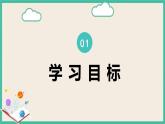 01

学习目标